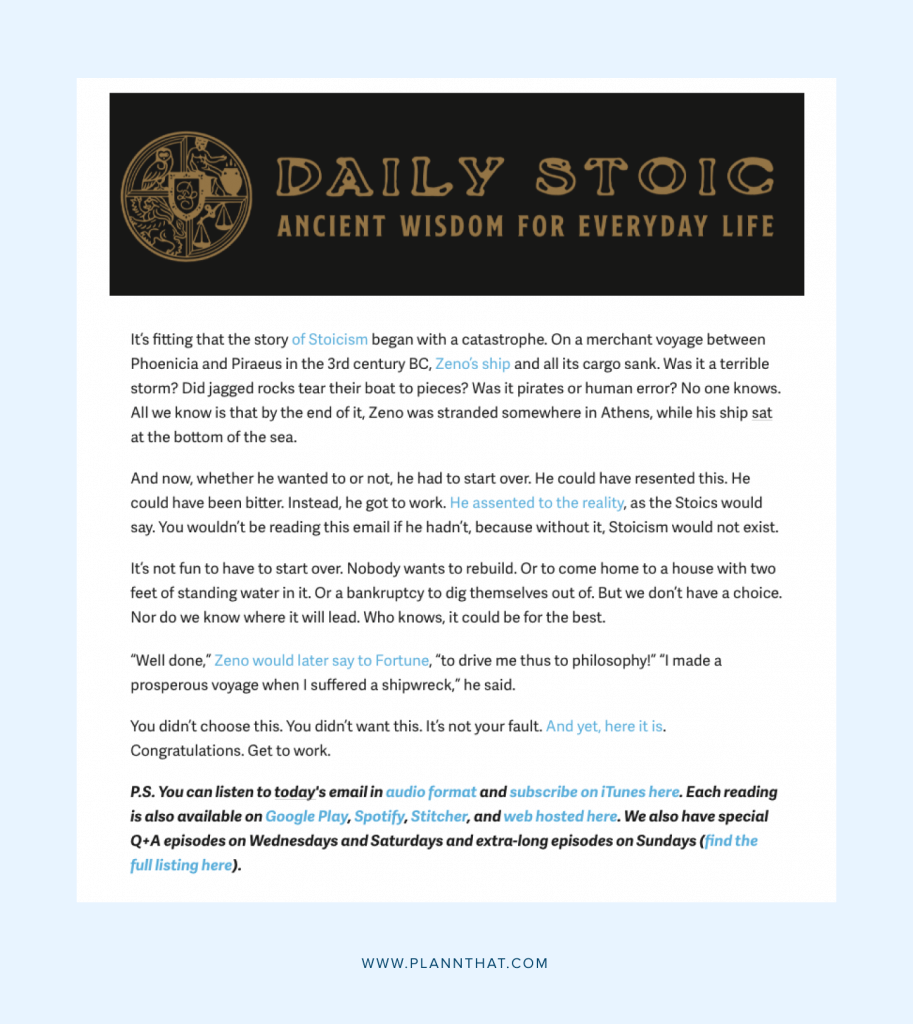 DAILY STOIC
ANCIENT WISDOM FOR EVERYDAY LIFE

It's fitting that the story of Stoicism began with a catastrophe. On a merchant voyage between Phoenicia and Piraeus in the 3rd century BC, Zeno's ship and all its cargo sank. Was it a terrible storm? Did jagged rocks tear their boat to pieces? Was it pirates or human error? No one knows. All we know is that by the end of it, Zeno was stranded somewhere in Athens, while his ship sat at the bottom of the sea.

And now, whether he wanted to or not, he had to start over. He could have resented this. He could have been bitter. Instead, he got to work. He assented to the reality, as the Stoics would say. You wouldn't be reading this email if he hadn't, because without it, Stoicism would not exist.

It's not fun to have to start over. Nobody wants to rebuild. Or to come home to a house with two feet of standing water in it. Or a bankruptcy to dig themselves out of. But we don't have a choice. Nor do we know where it will lead. Who knows, it could be for the best.

"Well done," Zeno would later say to Fortune, "to drive me thus to philosophy!" "I made a prosperous voyage when I suffered a shipwreck," he said.

You didn't choose this. You didn't want this. It's not your fault. And yet, here it is. Congratulations. Get to work.

P.S. You can listen to today's email in audio format and subscribe on iTunes here. Each reading is also available on Google Play, Spotify, Stitcher, and web hosted here. We also have special Q+A episodes on Wednesdays and Saturdays and extra-long episodes on Sundays (find the full listing here).

WWW.PLANNTHAT.COM